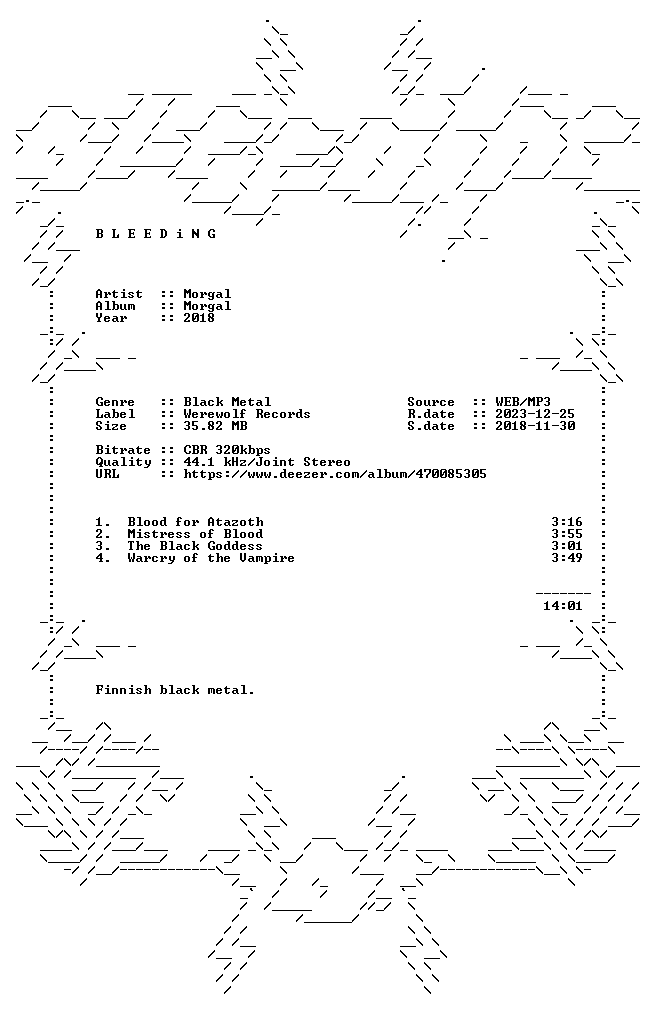 B L E E D i N G

Artist :: Morgal
Album :: Morgal
Year :: 2018

Genre :: Black Metal
Label :: Werewolf Records
Size :: 35.82 MB

Source :: WEB/MP3
R.date :: 2023-12-25
S.date :: 2018-11-30

Bitrate :: CBR 320kbps
Quality :: 44.1 kHz/Joint Stereo
URL :: https://www.deezer.com/album/470085305

1. Blood for Atazoth 3:16
2. Mistress of Blood 3:55
3. The Black Goddess 3:01
4. Warcry of the Vampire 3:49

14:01

Finnish black metal.